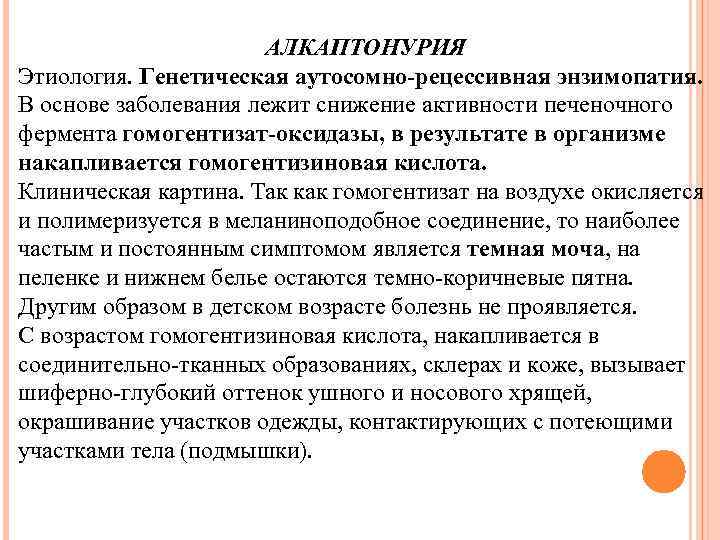 АЛКАПТОНУРИЯ

Этиология. Генетическая аутосомно-рецессивная энзимопатия. В основе заболевания лежит снижение активности печеночного фермента гомогентизат-оксидазы, в результате в организме накапливается гомогентизиновая кислота.

Клиническая картина. Так как гомогентизат на воздухе окисляется и полимеризуется в меланиноподобное соединение, то наиболее частым и постоянным симптомом является темная моча, на пеленке и нижнем белье остаются темно-коричневые пятна. Другим образом в детском возрасте болезнь не проявляется.

С возрастом гомогентизиновая кислота, накапливается в соединительно-тканных образованиях, склерах и коже, вызывает шиферно-глубокий оттенок ушного и носового хрящей, окрашивание участков одежды, контактирующих с потеющими участками тела (подмышки).